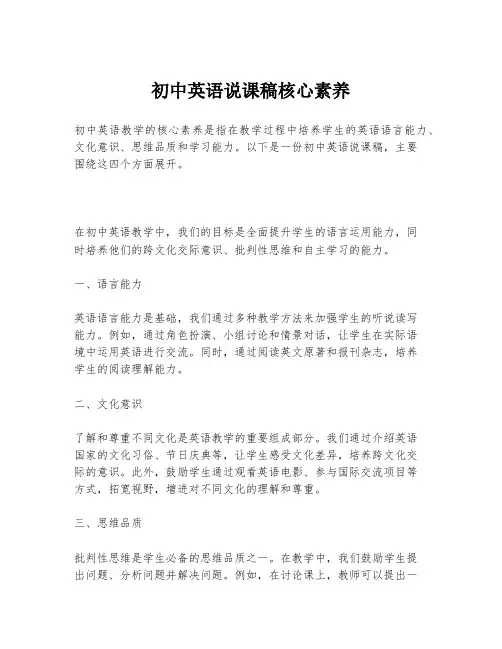 初中英语说课稿核心素养

初中英语教学的核心素养是指在教学过程中培养学生的英语语言能力、文化意识、思维品质和学习能力。以下是一份初中英语说课稿，主要围绕这四个方面展开。

在初中英语教学中，我们的目标是全面提升学生的语言运用能力，同时培养他们的跨文化交际意识、批判性思维和自主学习的能力。

一、语言能力

英语语言能力是基础，我们通过多种教学方法来加强学生的听说读写能力。例如，通过角色扮演、小组讨论和情景对话，让学生在实际语境中运用英语进行交流。同时，通过阅读英文原著和报刊杂志，培养学生的阅读理解能力。

二、文化意识

了解和尊重不同文化是英语教学的重要组成部分。我们通过介绍英语国家的文化习俗、节日庆典等，让学生感受文化差异，培养跨文化交际的意识。此外，鼓励学生通过观看英语电影、参与国际交流项目等方式，拓宽视野，增进对不同文化的理解和尊重。

三、思维品质

批判性思维是学生必备的思维品质之一。在教学中，我们鼓励学生提出问题、分析问题并解决问题。例如，在讨论课上，教师可以提出一